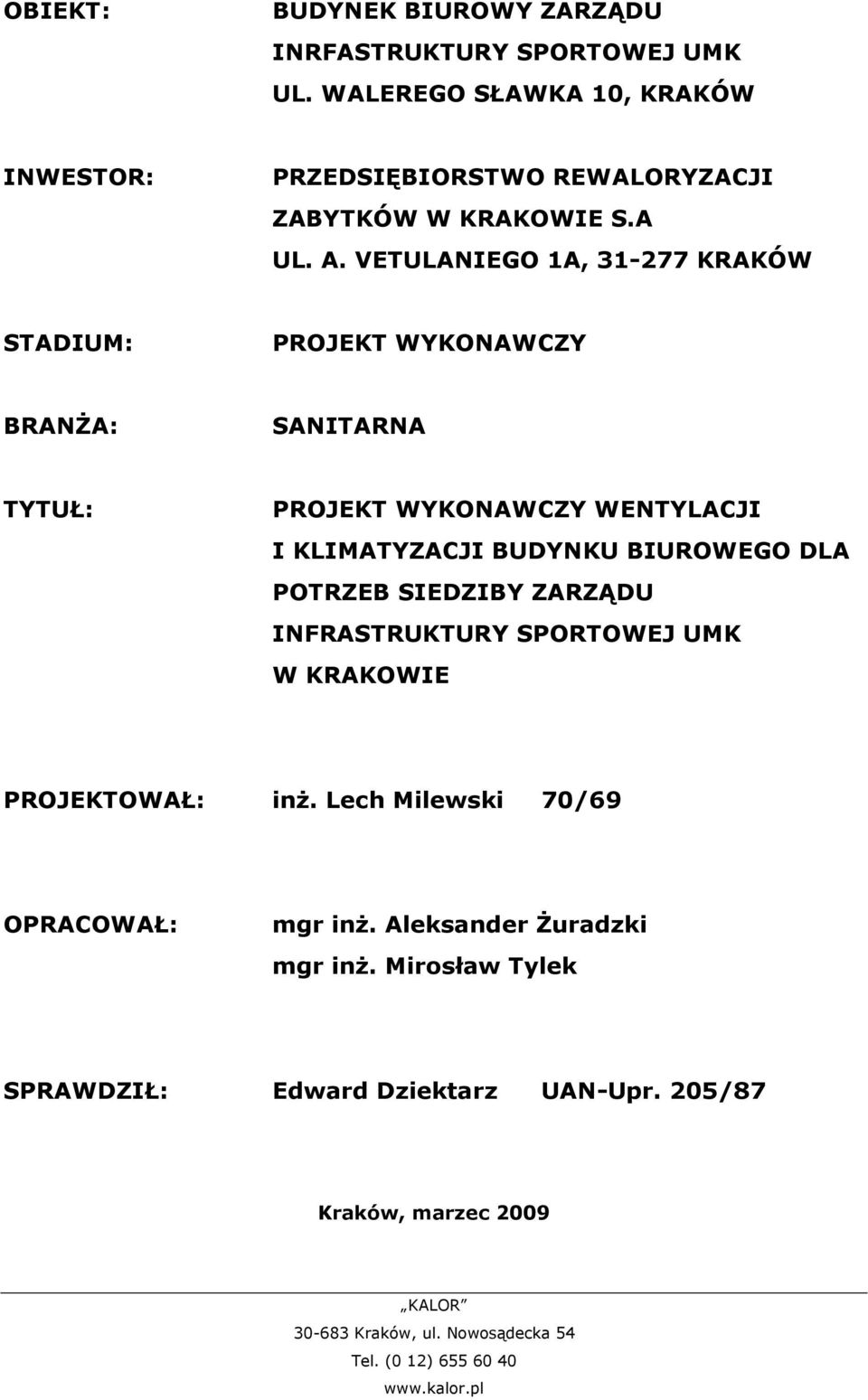 OBIEKT: BUDYNEK BIUROWY ZARZĄDU INRFASTRUKTURY SPORTOWEJ UMK UL. WALEREGO SŁAWKA 10, KRAKÓW

INWESTOR: PRZEDSIĘBIORSTWO REWALORYZACJI ZABYTKÓW W KRAKOWIE S.A UL. A. VETULANIEGO 1A, 31-277 KRAKÓW

STADIUM: PROJEKT WYKONAWCZY

BRANŻA: SANITARNA

TYTUŁ: PROJEKT WYKONAWCZY WENTYLACJI I KLIMATYZACJI BUDYNKU BIUROWEGO DLA POTRZEB SIEDZIBY ZARZĄDU INFRASTRUKTURY SPORTOWEJ UMK W KRAKOWIE

PROJEKTOWAŁ: inż. Lech Milewski 70/69

OPRACOWAŁ: mgr inż. Aleksander Żuradzki
mgr inż. Mirosław Tylek

SPRAWDZIŁ: Edward Dziektarz UAN-Upr. 205/87

Kraków, marzec 2009

„KALOR”
30-683 Kraków, ul. Nowosądecka 54
Tel. (0 12) 655 60 40
www.kalor.pl